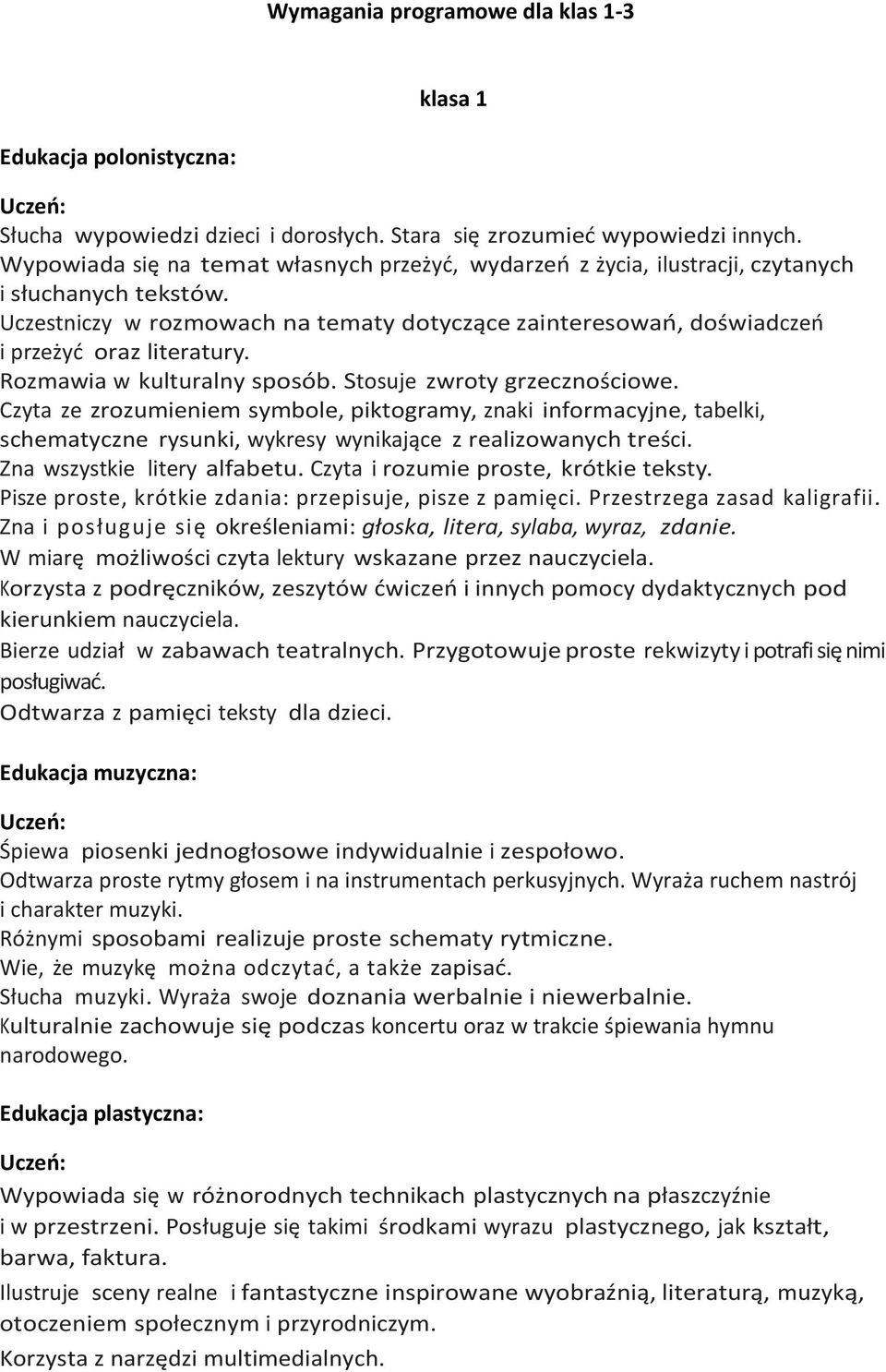 Wymagania programowe dla klas 1-3

klasa 1

Edukacja polonistyczna:

Uczeń:

Słucha wypowiedzi dzieci i dorosłych. Stara się zrozumieć wypowiedzi innych. Wypowiada się na temat własnych przeżyć, wydarzeń z życia, ilustracji, czytanych i słuchanych tekstów.

Uczestniczy w rozmowach na tematy dotyczące zainteresowań, doświadczeń i przeżyć oraz literatury.

Rozmawia w kulturalny sposób. Stosuje zwroty grzecznościowe.

Czyta ze zrozumieniem symbole, piktogramy, znaki informacyjne, tabelki, schematyczne rysunki, wykresy wynikające z realizowanych treści.

Zna wszystkie litery alfabetu. Czyta i rozumie proste, krótkie teksty.

Pisze proste, krótkie zdania: przepisuje, pisze z pamięci. Przestrzega zasad kaligrafii.

Zna i posługuje się określeniami: głoska, litera, sylaba, wyraz, zdanie.

W miarę możliwości czyta lektury wskazane przez nauczyciela.

Korzysta z podręczników, zeszytów ćwiczeń i innych pomocy dydaktycznych pod kierunkiem nauczyciela.

Bierze udział w zabawach teatralnych. Przygotowuje proste rekwizyty i potrafi się nimi posługiwać.

Odtwarza z pamięci teksty dla dzieci.

Edukacja muzyczna:

Uczeń:

Śpiewa piosenki jednogłosowe indywidualnie i zespołowo.

Odtwarza proste rytmy głosem i na instrumentach perkusyjnych. Wyraża ruchem nastrój i charakter muzyki.

Różnymi sposobami realizuje proste schematy rytmiczne.

Wie, że muzykę można odczytać, a także zapisać.

Słucha muzyki. Wyraża swoje doznania werbalnie i niewerbalnie.

Kulturalnie zachowuje się podczas koncertu oraz w trakcie śpiewania hymnu narodowego.

Edukacja plastyczna:

Uczeń:

Wypowiada się w różnorodnych technikach plastycznych na płaszczyźnie i w przestrzeni. Posługuje się takimi środkami wyrazu plastycznego, jak kształt, barwa, faktura.

Ilustruje sceny realne i fantastyczne inspirowane wyobraźnią, literaturą, muzyką, otoczeniem społecznym i przyrodniczym.

Korzysta z narzędzi multimedialnych.